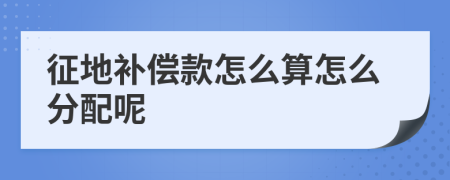 征地补偿款怎么算怎么分配呢